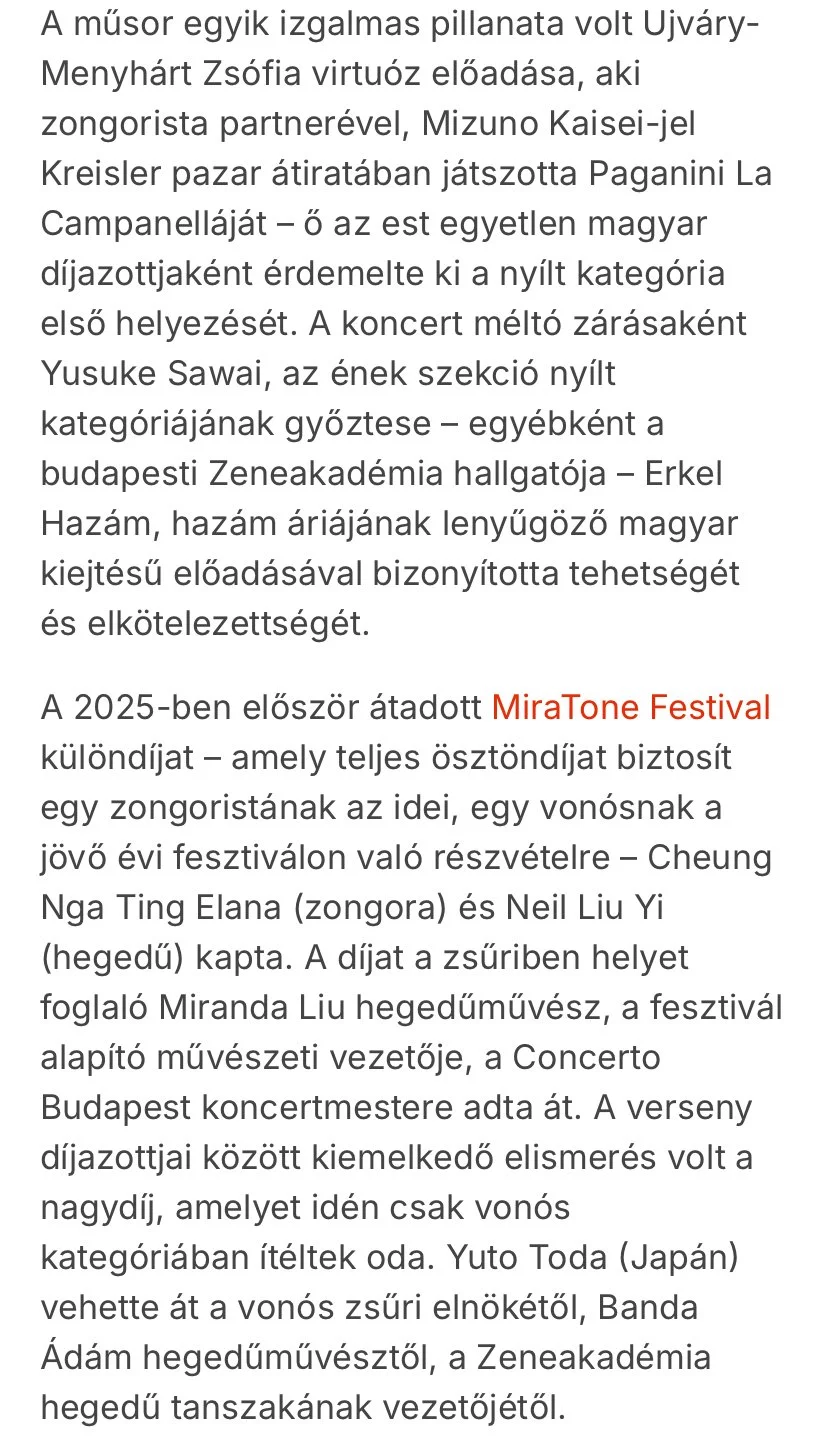 A műsor egyik izgalmas pillanata volt Ujváry-Menyhárt Zsófia virtuóz előadása, aki zongorista partnerével, Mizuno Kaisei-jel Kreisler pazar átiratában játszotta Paganini La Campanelláját – ő az est egyetlen magyar díjazottjaként érdemelte ki a nyílt kategória első helyezését. A koncert méltó zárásaként Yusuke Sawai, az ének szekció nyílt kategóriájának győztese – egyébként a budapesti Zeneakadémia hallgatója – Erkel Hazám, hazám áriájának lenyűgöző magyar kiejtésű előadásával bizonyította tehetségét és elkötelezettségét.

A 2025-ben először átadott MiraTone Festival különdíjat – amely teljes ösztöndíjat biztosít egy zongoristának az idei, egy vonósnak a jövő évi fesztiválon való részvételre – Cheung Nga Ting Elana (zongora) és Neil Liu Yi (hegedű) kapta. A díjat a zsűriben helyet foglaló Miranda Liu hegedűművész, a fesztivál alapító művészeti vezetője, a Concerto Budapest koncertmestere adta át. A verseny díjazottjai között kiemelkedő elismerés volt a nagydíj, amelyet idén csak vonós kategóriában ítéltek oda. Yuto Toda (Japán) vehette át a vonós zsűri elnökétől, Banda Ádám hegedűművésztől, a Zeneakadémia hegedű tanszakának vezetőjétől.